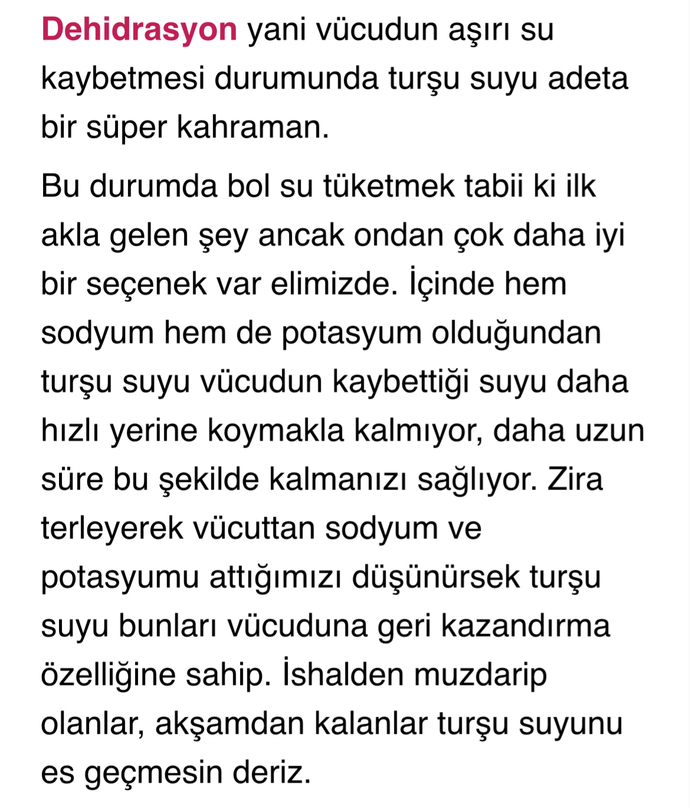 Dehidrasyon yani vücudun aşırı su kaybetmesi durumunda turşu suyu adeta bir süper kahraman.

Bu durumda bol su tüketmek tabii ki ilk akla gelen şey ancak ondan çok daha iyi bir seçenek var elimizde. İçinde hem sodyum hem de potasyum olduğundan turşu suyu vücudun kaybettiği suyu daha hızlı yerine koymakla kalmıyor, daha uzun süre bu şekilde kalmanızı sağlıyor. Zira terleyerek vücuttan sodyum ve potasyumu attığımızı düşünürsek turşu suyu bunları vücuduna geri kazandırma özelliğine sahip. İshalden muzdarip olanlar, akşamdan kalanlar turşu suyunu es geçmesin deriz.